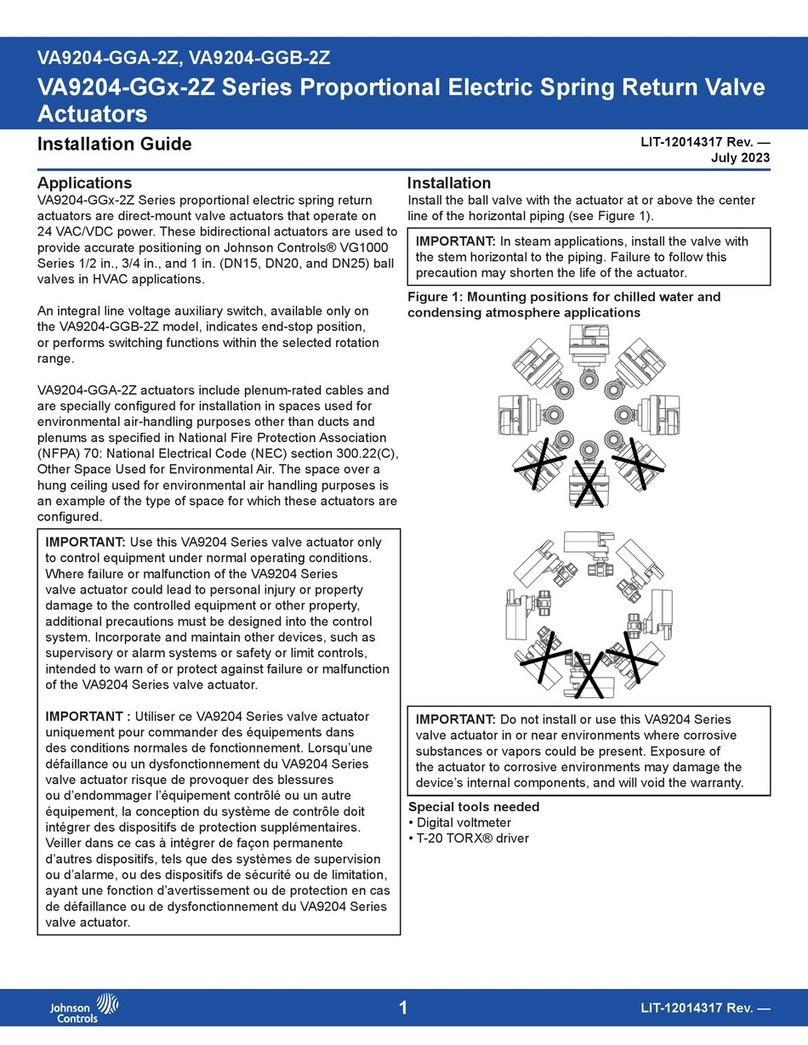 VA9204-GGA-2Z, VA9204-GGB-2Z

VA9204-GGx-2Z Series Proportional Electric Spring Return Valve Actuators

Installation Guide

LIT-12014317 Rev. —
July 2023

Applications

VA9204-GGx-2Z Series proportional electric spring return actuators are direct-mount valve actuators that operate on 24 VAC/VDC power. These bidirectional actuators are used to provide accurate positioning on Johnson Controls® VG1000 Series 1/2 in., 3/4 in., and 1 in. (DN15, DN20, and DN25) ball valves in HVAC applications.

An integral line voltage auxiliary switch, available only on the VA9204-GGB-2Z model, indicates end-stop position, or performs switching functions within the selected rotation range.

VA9204-GGA-2Z actuators include plenum-rated cables and are specially configured for installation in spaces used for environmental air-handling purposes other than ducts and plenums as specified in National Fire Protection Association (NFPA) 70: National Electrical Code (NEC) section 300.22(C), Other Space Used for Environmental Air. The space over a hung ceiling used for environmental air handling purposes is an example of the type of space for which these actuators are configured.

IMPORTANT: Use this VA9204 Series valve actuator only to control equipment under normal operating conditions. Where failure or malfunction of the VA9204 Series valve actuator could lead to personal injury or property damage to the controlled equipment or other property, additional precautions must be designed into the control system. Incorporate and maintain other devices, such as supervisory or alarm systems or safety or limit controls, intended to warn of or protect against failure or malfunction of the VA9204 Series valve actuator.

IMPORTANT : Utiliser ce VA9204 Series valve actuator uniquement pour commander des équipements dans des conditions normales de fonctionnement. Lorsqu'une défaillance ou un dysfonctionnement du VA9204 Series valve actuator risque de provoquer des blessures ou d'endommager l'équipement contrôlé ou un autre équipement, la conception du système de contrôle doit intégrer des dispositifs de protection supplémentaires. Veiller dans ce cas à intégrer de façon permanente d'autres dispositifs, tels que des systèmes de supervision ou d'alarme, ou des dispositifs de sécurité ou de limitation, ayant une fonction d'avertissement ou de protection en cas de défaillance ou de dysfonctionnement du VA9204 Series valve actuator.

Installation

Install the ball valve with the actuator at or above the center line of the horizontal piping (see Figure 1).

IMPORTANT: In steam applications, install the valve with the stem horizontal to the piping. Failure to follow this precaution may shorten the life of the actuator.

Figure 1: Mounting positions for chilled water and condensing atmosphere applications

IMPORTANT: Do not install or use this VA9204 Series valve actuator in or near environments where corrosive substances or vapors could be present. Exposure of the actuator to corrosive environments may damage the device's internal components, and will void the warranty.

Special tools needed
• Digital voltmeter
• T-20 TORX® driver

Johnson Controls

1

LIT-12014317 Rev. —